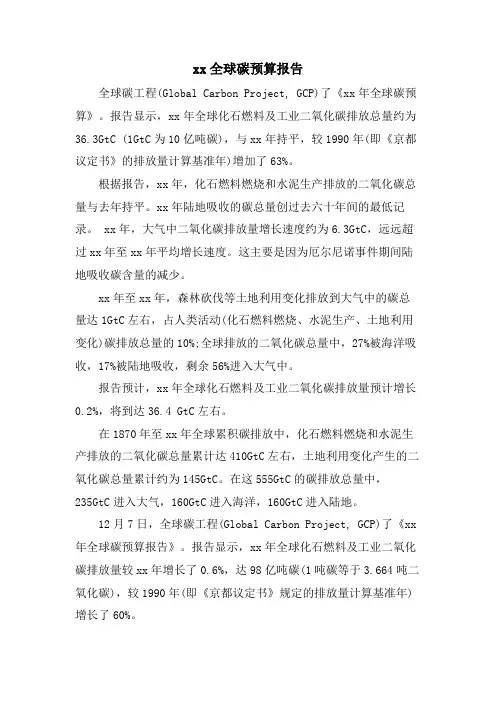 xx全球碳预算报告

全球碳工程(Global Carbon Project, GCP)了《xx年全球碳预算》。报告显示，xx年全球化石燃料及工业二氧化碳排放总量约为36.3GtC (1GtC为10亿吨碳)，与xx年持平，较1990年(即《京都议定书》的排放量计算基准年)增加了63%。

根据报告，xx年，化石燃料燃烧和水泥生产排放的二氧化碳总量与去年持平。xx年陆地吸收的碳总量创过去六十年间的最低记录。 xx年，大气中二氧化碳排放量增长速度约为6.3GtC，远远超过xx年至xx年平均增长速度。这主要是因为厄尔尼诺事件期间陆地吸收碳含量的减少。

xx年至xx年，森林砍伐等土地利用变化排放到大气中的碳总量达1GtC左右，占人类活动(化石燃料燃烧、水泥生产、土地利用变化)碳排放总量的10%;全球排放的二氧化碳总量中，27%被海洋吸收，17%被陆地吸收，剩余56%进入大气中。

报告预计，xx年全球化石燃料及工业二氧化碳排放量预计增长0.2%，将到达36.4 GtC左右。

在1870年至xx年全球累积碳排放中，化石燃料燃烧和水泥生产排放的二氧化碳总量累计达410GtC左右，土地利用变化产生的二氧化碳总量累计约为145GtC。在这555GtC的碳排放总量中，235GtC进入大气，160GtC进入海洋，160GtC进入陆地。

12月7日，全球碳工程(Global Carbon Project, GCP)了《xx年全球碳预算报告》。报告显示，xx年全球化石燃料及工业二氧化碳排放量较xx年增长了0.6%，达98亿吨碳(1吨碳等于3.664吨二氧化碳)，较1990年(即《京都议定书》规定的排放量计算基准年)增长了60%。